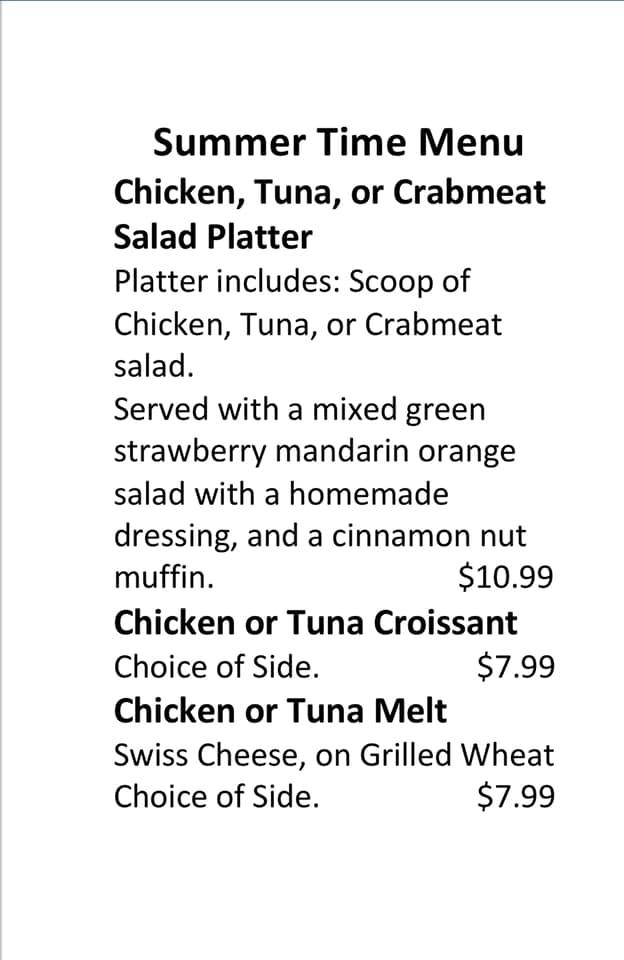 Summer Time Menu

Chicken, Tuna, or Crabmeat Salad Platter

Platter includes: Scoop of Chicken, Tuna, or Crabmeat salad.

Served with a mixed green strawberry mandarin orange salad with a homemade dressing, and a cinnamon nut muffin. $10.99

Chicken or Tuna Croissant

Choice of Side. $7.99

Chicken or Tuna Melt

Swiss Cheese, on Grilled Wheat
Choice of Side. $7.99